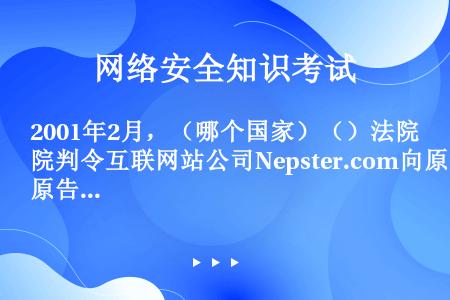 网络安全知识考试

2001年2月，（哪个国家）（）法院判令互联网站公司Nepster.com向原告...

▶ ▶ ▶